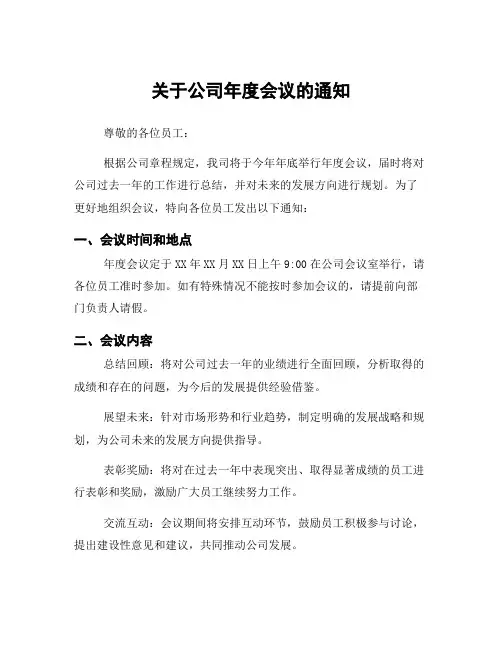 关于公司年度会议的通知

尊敬的各位员工：

根据公司章程规定，我司将于今年年底举行年度会议，届时将对公司过去一年的工作进行总结，并对未来的发展方向进行规划。为了更好地组织会议，特向各位员工发出以下通知：

一、会议时间和地点

年度会议定于 XX 年 XX 月 XX 日上午 9:00 在公司会议室举行，请各位员工准时参加。如有特殊情况不能按时参加会议的，请提前向部门负责人请假。

二、会议内容

总结回顾：将对公司过去一年的业绩进行全面回顾，分析取得的成绩和存在的问题，为今后的发展提供经验借鉴。

展望未来：针对市场形势和行业趋势，制定明确的发展战略和规划，为公司未来的发展方向提供指导。

表彰奖励：将对在过去一年中表现突出、取得显著成绩的员工进行表彰和奖励，激励广大员工继续努力工作。

交流互动：会议期间将安排互动环节，鼓励员工积极参与讨论，提出建设性意见和建议，共同推动公司发展。